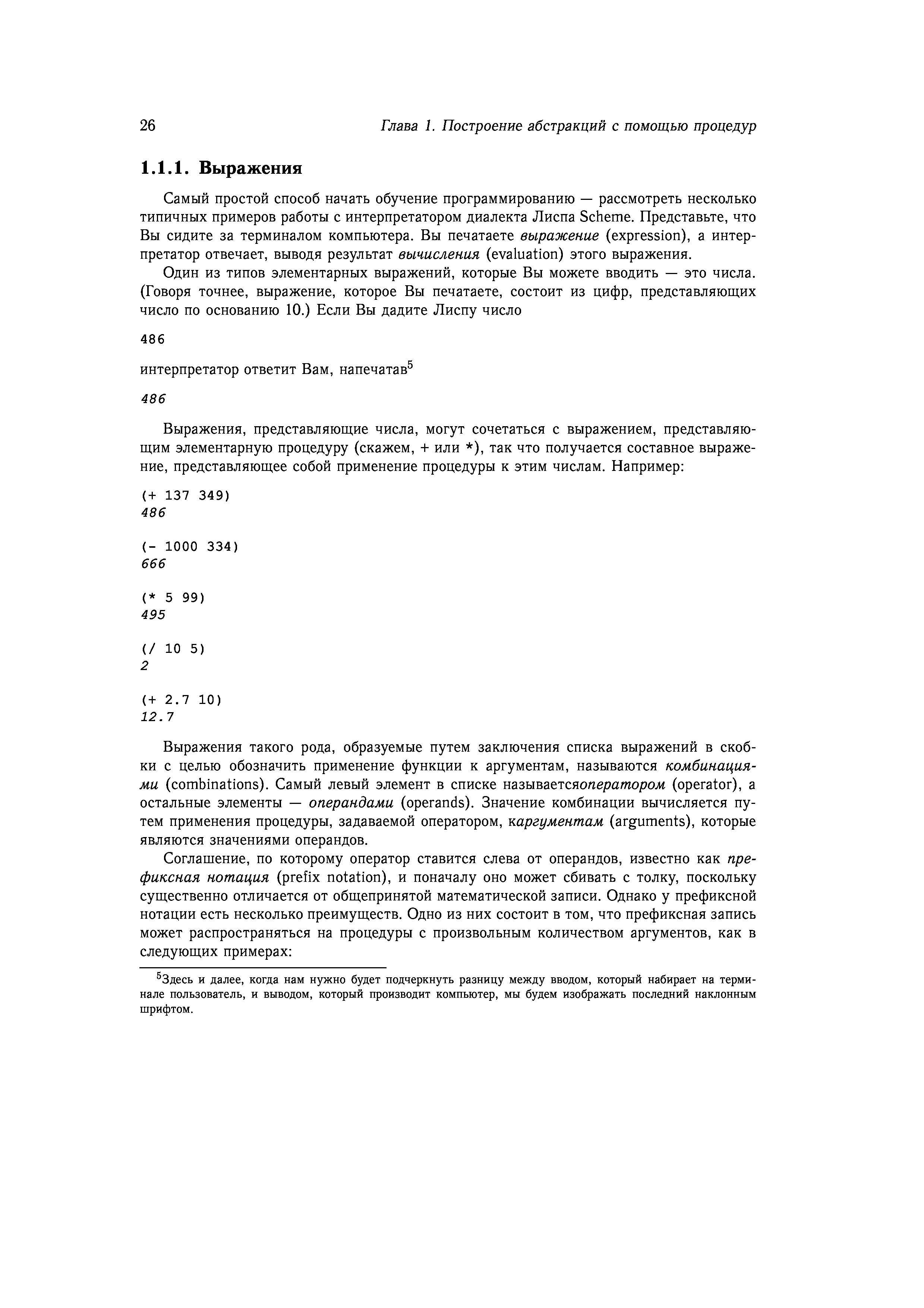 26

Глава 1. Построение абстракций с помощью процедур

1.1.1. Выражения

Самый простой способ начать обучение программированию — рассмотреть несколько типичных примеров работы с интерпретатором диалекта Лиспа Scheme. Представьте, что Вы сидите за терминалом компьютера. Вы печатаете выражение (expression), а интерпретатор отвечает, выводя результат вычисления (evaluation) этого выражения.

Один из типов элементарных выражений, которые Вы можете вводить — это числа. (Говоря точнее, выражение, которое Вы печатаете, состоит из цифр, представляющих число по основанию 10.) Если Вы дадите Лиспу число

486

интерпретатор ответит Вам, напечатав$^5$

486

Выражения, представляющие числа, могут сочетаться с выражением, представляющим элементарную процедуру (скажем, + или *), так что получается составное выражение, представляющее собой применение процедуры к этим числам. Например:

(+ 137 349)
486

(- 1000 334)
666

(* 5 99)
495

(/ 10 5)
2

(+ 2.7 10)
12.7

Выражения такого рода, образуемые путем заключения списка выражений в скобки с целью обозначить применение функции к аргументам, называются комбинациями (combinations). Самый левый элемент в списке называетсяоператором (operator), а остальные элементы — операндами (operands). Значение комбинации вычисляется путем применения процедуры, задаваемой оператором, каргументам (arguments), которые являются значениями операндов.

Соглашение, по которому оператор ставится слева от операндов, известно как префиксная нотация (prefix notation), и поначалу оно может сбивать с толку, поскольку существенно отличается от общепринятой математической записи. Однако у префиксной нотации есть несколько преимуществ. Одно из них состоит в том, что префиксная запись может распространяться на процедуры с произвольным количеством аргументов, как в следующих примерах:

$^5$Здесь и далее, когда нам нужно будет подчеркнуть разницу между вводом, который набирает на терминале пользователь, и выводом, который производит компьютер, мы будем изображать последний наклонным шрифтом.